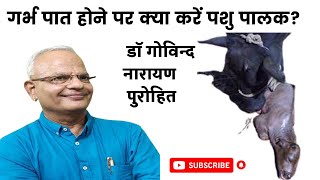 गर्भ पात होने पर क्या करें पशु पालक?

डॉ गोविन्द नारायण पुरोहित

SUBSCRIBE